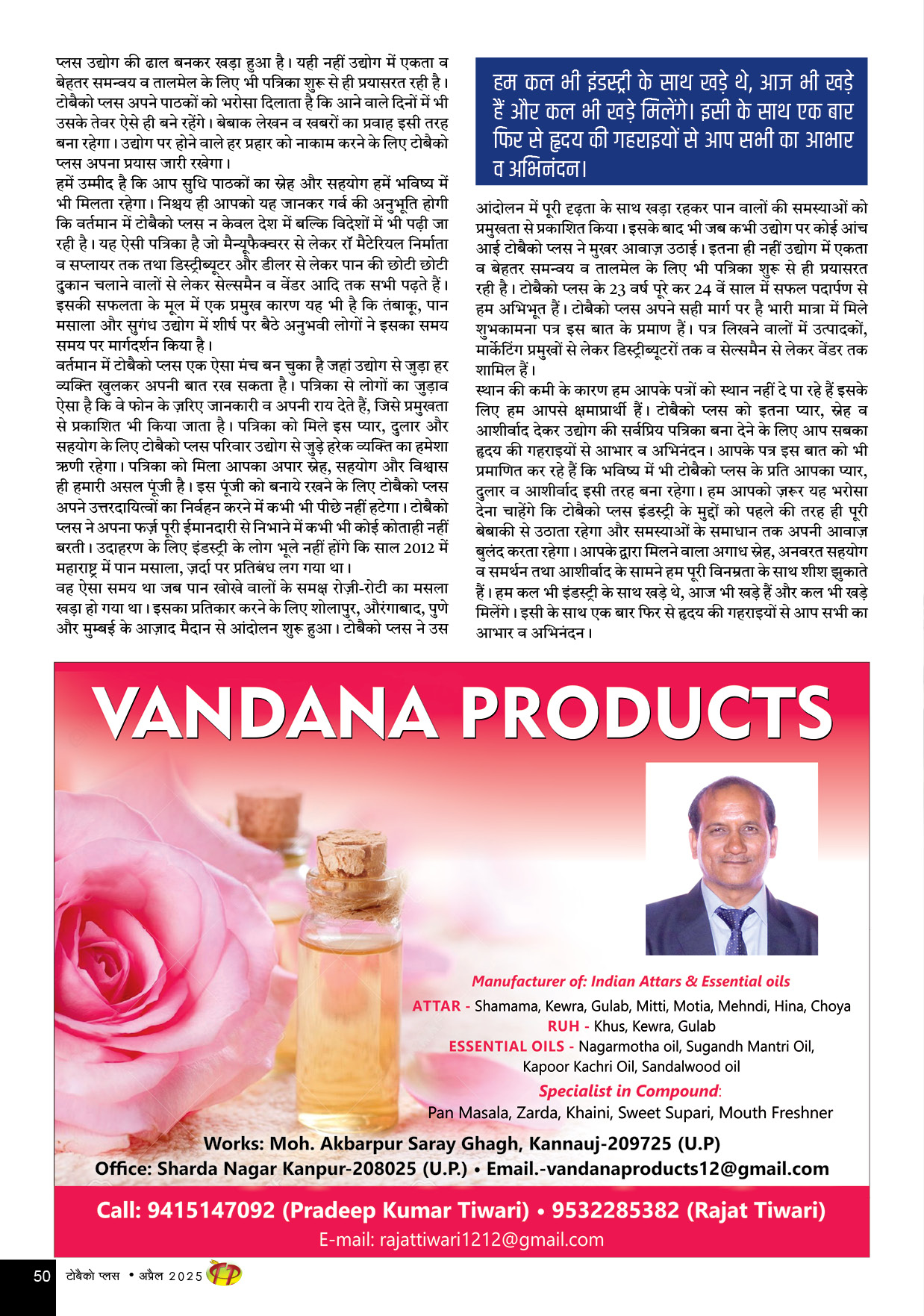 प्लस उद्योग की ढाल बनकर खड़ा हुआ है। यही नहीं उद्योग में एकता व बेहतर समन्वय व तालमेल के लिए भी पत्रिका शुरू से ही प्रयासरत रही है। टोबैको प्लस अपने पाठकों को भरोसा दिलाता है कि आने वाले दिनों में भी उसके तेवर ऐसे ही बने रहेंगे। बेबाक लेखन व खबरों का प्रवाह इसी तरह बना रहेगा। उद्योग पर होने वाले हर प्रहार को नाकाम करने के लिए टोबैको प्लस अपना प्रयास जारी रखेगा।

हमें उम्मीद है कि आप सुधि पाठकों का स्नेह और सहयोग हमें भविष्य में भी मिलता रहेगा। निश्चय ही आपको यह जानकर गर्व की अनुभूति होगी कि वर्तमान में टोबैको प्लस न केवल देश में बल्कि विदेशों में भी पढ़ी जा रही है। यह ऐसी पत्रिका है जो मैन्यूफैक्चरर से लेकर रॉ मैटेरियल निर्माता व सप्लायर तक तथा डिस्ट्रीब्यूटर और डीलर से लेकर पान की छोटी छोटी दुकान चलाने वालों से लेकर सेल्समैन व वेंडर आदि तक सभी पढ़ते हैं। इसकी सफलता के मूल में एक प्रमुख कारण यह भी है कि तंबाकू, पान मसाला और सुगंध उद्योग में शीर्ष पर बैठे अनुभवी लोगों ने इसका समय समय पर मार्गदर्शन किया है।

वर्तमान में टोबैको प्लस एक ऐसा मंच बन चुका है जहां उद्योग से जुड़ा हर व्यक्ति खुलकर अपनी बात रख सकता है। पत्रिका से लोगों का जुड़ाव ऐसा है कि वे फोन के ज़रिए जानकारी व अपनी राय देते हैं, जिसे प्रमुखता से प्रकाशित भी किया जाता है। पत्रिका को मिले इस प्यार, दुलार और सहयोग के लिए टोबैको प्लस परिवार उद्योग से जुड़े हरेक व्यक्ति का हमेशा ऋणी रहेगा। पत्रिका को मिला आपका अपार स्नेह, सहयोग और विश्वास ही हमारी असल पूंजी है। इस पूंजी को बनाये रखने के लिए टोबैको प्लस अपने उत्तरदायित्वों का निर्वहन करने में कभी भी पीछे नहीं हटेगा। टोबैको प्लस ने अपना फर्ज़ पूरी ईमानदारी से निभाने में कभी भी कोई कोताही नहीं बरती। उदाहरण के लिए इंडस्ट्री के लोग भूले नहीं होंगे कि साल 2012 में महाराष्ट्र में पान मसाला, ज़र्दा पर प्रतिबंध लग गया था।

वह ऐसा समय था जब पान खोखे वालों के समक्ष रोज़ी-रोटी का मसला खड़ा हो गया था। इसका प्रतिकार करने के लिए शोलापुर, औरंगाबाद, पुणे और मुम्बई के आज़ाद मैदान से आंदोलन शुरू हुआ। टोबैको प्लस ने उस

हम कल भी इंडस्ट्री के साथ खड़े थे, आज भी खड़े हैं और कल भी खड़े मिलेंगे। इसी के साथ एक बार फिर से हृदय की गहराइयों से आप सभी का आभार व अभिनंदन।

आंदोलन में पूरी दृढ़ता के साथ खड़ा रहकर पान वालों की समस्याओं को प्रमुखता से प्रकाशित किया। इसके बाद भी जब कभी उद्योग पर कोई आंच आई टोबैको प्लस ने मुखर आवाज़ उठाई। इतना ही नहीं उद्योग में एकता व बेहतर समन्वय व तालमेल के लिए भी पत्रिका शुरू से ही प्रयासरत रही है। टोबैको प्लस के 23 वर्ष पूरे कर 24 वें साल में सफल पदार्पण से हम अभिभूत हैं। टोबैको प्लस अपने सही मार्ग पर है भारी मात्रा में मिले शुभकामना पत्र इस बात के प्रमाण हैं। पत्र लिखने वालों में उत्पादकों, मार्केटिंग प्रमुखों से लेकर डिस्ट्रीब्यूटरों तक व सेल्समैन से लेकर वेंडर तक शामिल हैं।

स्थान की कमी के कारण हम आपके पत्रों को स्थान नहीं दे पा रहे हैं इसके लिए हम आपसे क्षमाप्रार्थी हैं। टोबैको प्लस को इतना प्यार, स्नेह व आशीर्वाद देकर उद्योग की सर्वप्रिय पत्रिका बना देने के लिए आप सबका हृदय की गहराइयों से आभार व अभिनंदन। आपके पत्र इस बात को भी प्रमाणित कर रहे हैं कि भविष्य में भी टोबैको प्लस के प्रति आपका प्यार, दुलार व आशीर्वाद इसी तरह बना रहेगा। हम आपको ज़रूर यह भरोसा देना चाहेंगे कि टोबैको प्लस इंडस्ट्री के मुद्दों को पहले की तरह ही पूरी बेबाकी से उठाता रहेगा और समस्याओं के समाधान तक अपनी आवाज़ बुलंद करता रहेगा। आपके द्वारा मिलने वाला अगाध स्नेह, अनवरत सहयोग व समर्थन तथा आशीर्वाद के सामने हम पूरी विनम्रता के साथ शीश झुकाते हैं। हम कल भी इंडस्ट्री के साथ खड़े थे, आज भी खड़े हैं और कल भी खड़े मिलेंगे। इसी के साथ एक बार फिर से हृदय की गहराइयों से आप सभी का आभार व अभिनंदन।

VANDANA PRODUCTS

Manufacturer of: Indian Attars & Essential oils
ATTAR - Shamama, Kewra, Gulab, Mitti, Motia, Mehndi, Hina, Choya
RUH - Khus, Kewra, Gulab
ESSENTIAL OILS - Nagarmotha oil, Sugandh Mantri Oil, Kapoor Kachri Oil, Sandalwood oil
Specialist in Compound:
Pan Masala, Zarda, Khaini, Sweet Supari, Mouth Freshner

Works: Moh. Akbarpur Saray Ghagh, Kannauj-209725 (U.P)
Office: Sharda Nagar Kanpur-208025 (U.P.) • Email.-vandanaproducts12@gmail.com

Call: 9415147092 (Pradeep Kumar Tiwari) • 9532285382 (Rajat Tiwari)
E-mail: rajattiwari1212@gmail.com

50 टोबैको प्लस • अप्रैल 2025